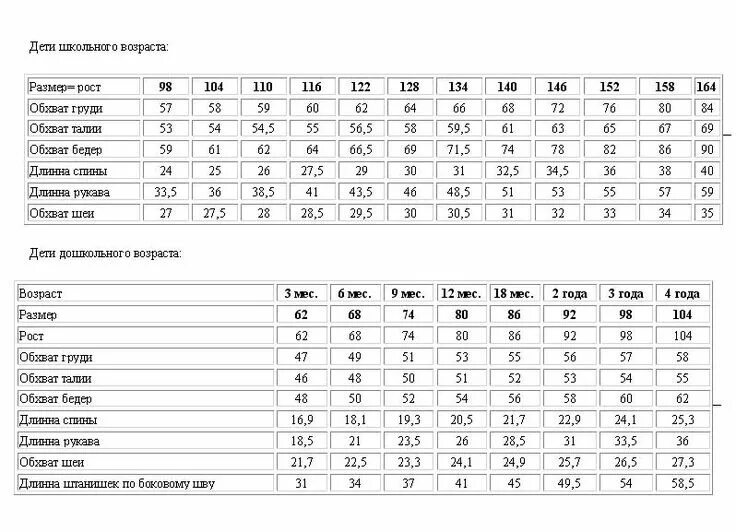 Дети школьного возраста:

| Размер= рост | 98 | 104 | 110 | 116 | 122 | 128 | 134 | 140 | 146 | 152 | 158 | 164 |
|---|---|---|---|---|---|---|---|---|---|---|---|---|
| Обхват груди | 57 | 58 | 59 | 60 | 62 | 64 | 66 | 68 | 72 | 76 | 80 | 84 |
| Обхват талии | 53 | 54 | 54,5 | 55 | 56,5 | 58 | 59,5 | 61 | 63 | 65 | 67 | 69 |
| Обхват бедер | 59 | 61 | 62 | 64 | 66,5 | 69 | 71,5 | 74 | 78 | 82 | 86 | 90 |
| Длинна спины | 24 | 25 | 26 | 27,5 | 29 | 30 | 31 | 32,5 | 34,5 | 36 | 38 | 40 |
| Длинна рукава | 33,5 | 36 | 38,5 | 41 | 43,5 | 46 | 48,5 | 51 | 53 | 55 | 57 | 59 |
| Обхват шеи | 27 | 27,5 | 28 | 28,5 | 29,5 | 30 | 30,5 | 31 | 32 | 33 | 34 | 35 |

Дети дошкольного возраста:

| Возраст | 3 мес. | 6 мес. | 9 мес. | 12 мес. | 18 мес. | 2 года | 3 года | 4 года |
|---|---|---|---|---|---|---|---|---|
| Размер | 62 | 68 | 74 | 80 | 86 | 92 | 98 | 104 |
| Рост | 62 | 68 | 74 | 80 | 86 | 92 | 98 | 104 |
| Обхват груди | 47 | 49 | 51 | 53 | 55 | 56 | 57 | 58 |
| Обхват талии | 46 | 48 | 50 | 51 | 52 | 53 | 54 | 55 |
| Обхват бедер | 48 | 50 | 52 | 54 | 56 | 58 | 60 | 62 |
| Длинна спины | 16,9 | 18,1 | 19,3 | 20,5 | 21,7 | 22,9 | 24,1 | 25,3 |
| Длинна рукава | 18,5 | 21 | 23,5 | 26 | 28,5 | 31 | 33,5 | 36 |
| Обхват шеи | 21,7 | 22,5 | 23,3 | 24,1 | 24,9 | 25,7 | 26,5 | 27,3 |
| Длинна штанишек по боковому шву | 31 | 34 | 37 | 41 | 45 | 49,5 | 54 | 58,5 |